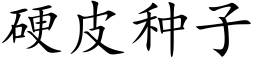 硬皮种子